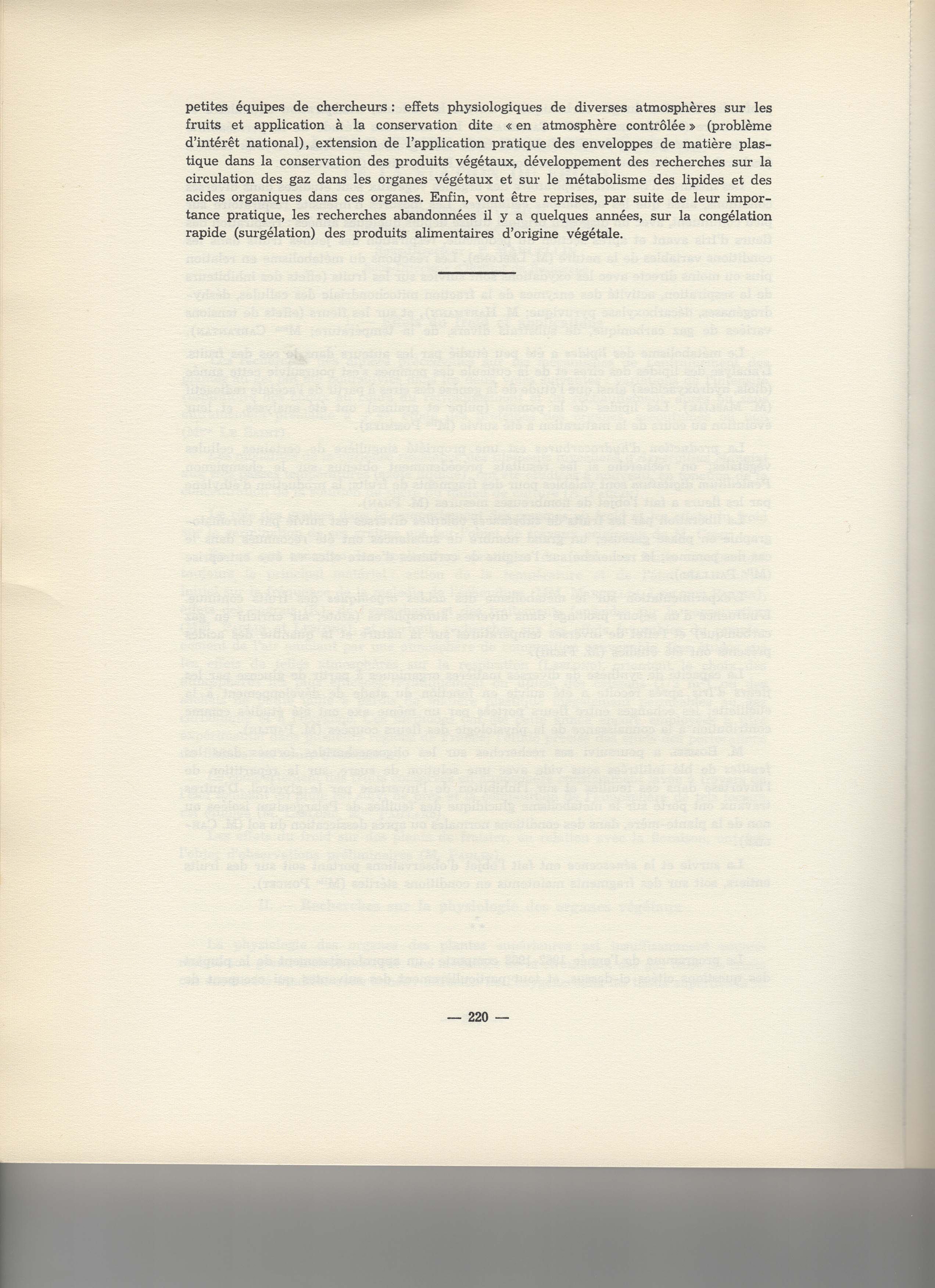 petites équipes de chercheurs : effets physiologiques de diverses atmosphères sur les fruits et application à la conservation dite « en atmosphère contrôlée » (problème d'intérêt national), extension de l'application pratique des enveloppes de matière plastique dans la conservation des produits végétaux, développement des recherches sur la circulation des gaz dans les organes végétaux et sur le métabolisme des lipides et des acides organiques dans ces organes. Enfin, vont être reprises, par suite de leur importance pratique, les recherches abandonnées il y a quelques années, sur la congélation rapide (surgélation) des produits alimentaires d'origine végétale.

— 220 —